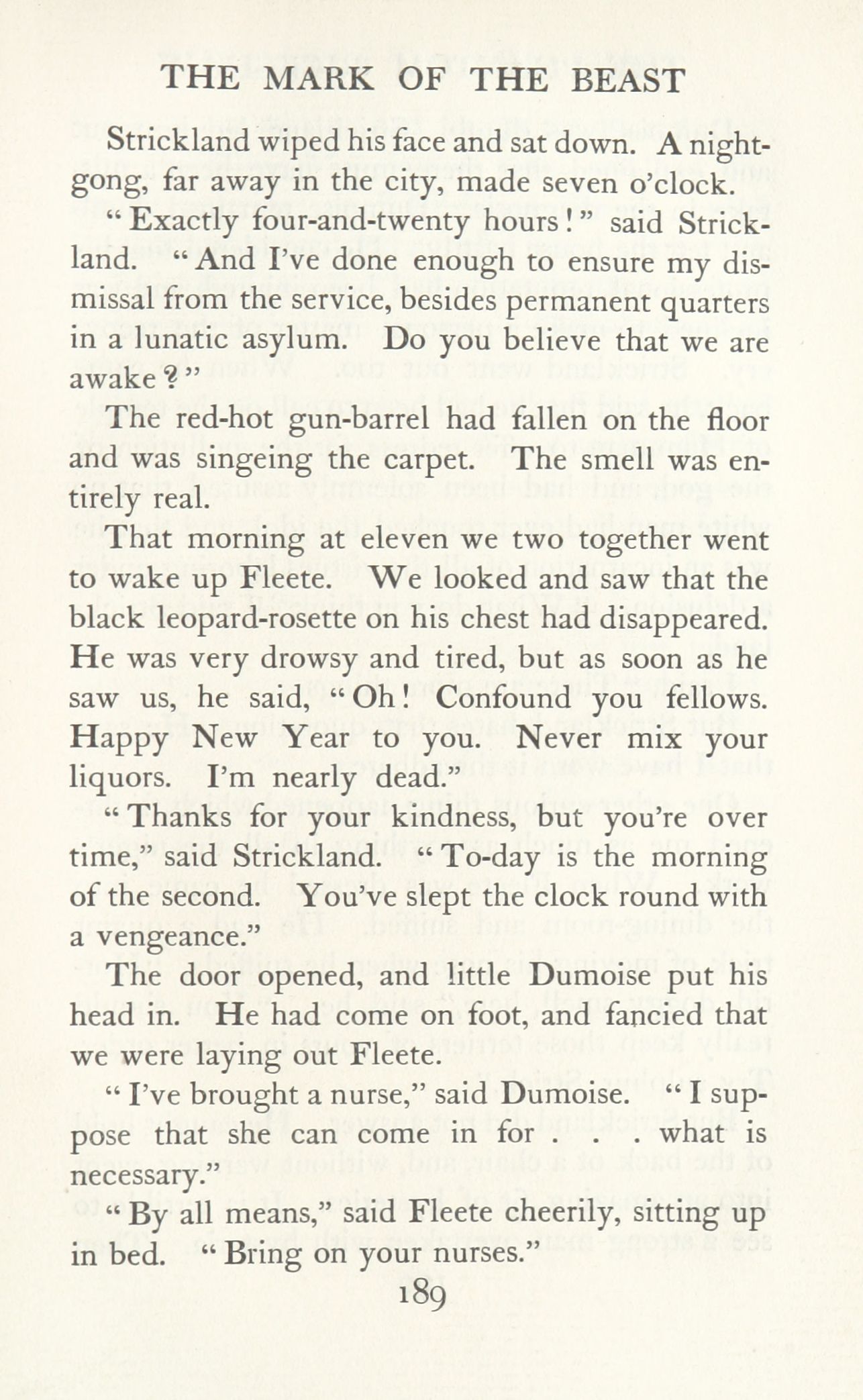 THE MARK OF THE BEAST

Strickland wiped his face and sat down. A night-gong, far away in the city, made seven o'clock.

"Exactly four-and-twenty hours!" said Strickland. "And I've done enough to ensure my dismissal from the service, besides permanent quarters in a lunatic asylum. Do you believe that we are awake?"

The red-hot gun-barrel had fallen on the floor and was singeing the carpet. The smell was entirely real.

That morning at eleven we two together went to wake up Fleete. We looked and saw that the black leopard-rosette on his chest had disappeared. He was very drowsy and tired, but as soon as he saw us, he said, "Oh! Confound you fellows. Happy New Year to you. Never mix your liquors. I'm nearly dead."

"Thanks for your kindness, but you're over time," said Strickland. "To-day is the morning of the second. You've slept the clock round with a vengeance."

The door opened, and little Dumoise put his head in. He had come on foot, and fancied that we were laying out Fleete.

"I've brought a nurse," said Dumoise. "I suppose that she can come in for . . . what is necessary."

"By all means," said Fleete cheerily, sitting up in bed. "Bring on your nurses."

189